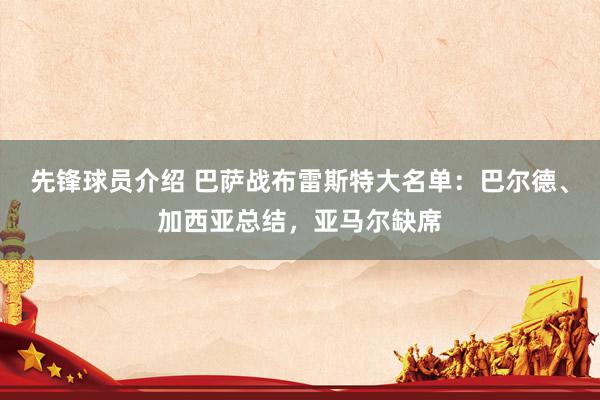 先锋球员介绍 巴萨战布雷斯特大名单：巴尔德、加西亚总结，亚马尔缺席